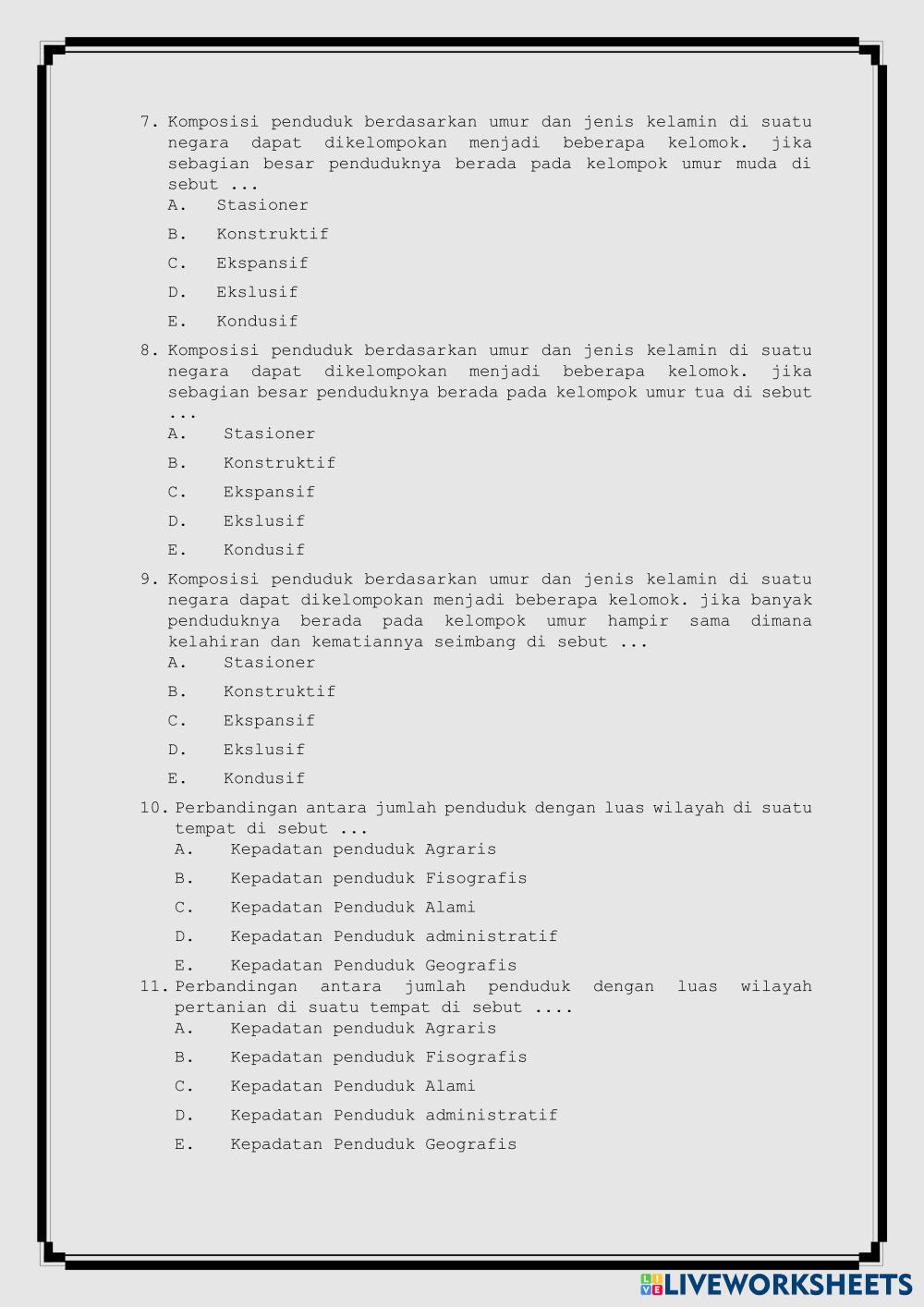 7. Komposisi penduduk berdasarkan umur dan jenis kelamin di suatu negara dapat dikelompokan menjadi beberapa kelomok. jika sebagian besar penduduknya berada pada kelompok umur muda di sebut ...
A. Stasioner
B. Konstruktif
C. Ekspansif
D. Ekslusif
E. Kondusif

8. Komposisi penduduk berdasarkan umur dan jenis kelamin di suatu negara dapat dikelompokan menjadi beberapa kelomok. jika sebagian besar penduduknya berada pada kelompok umur tua di sebut ...
A. Stasioner
B. Konstruktif
C. Ekspansif
D. Ekslusif
E. Kondusif

9. Komposisi penduduk berdasarkan umur dan jenis kelamin di suatu negara dapat dikelompokan menjadi beberapa kelomok. jika banyak penduduknya berada pada kelompok umur hampir sama dimana kelahiran dan kematiannya seimbang di sebut ...
A. Stasioner
B. Konstruktif
C. Ekspansif
D. Ekslusif
E. Kondusif

10. Perbandingan antara jumlah penduduk dengan luas wilayah di suatu tempat di sebut ...
A. Kepadatan penduduk Agraris
B. Kepadatan penduduk Fisografis
C. Kepadatan Penduduk Alami
D. Kepadatan Penduduk administratif
E. Kepadatan Penduduk Geografis

11. Perbandingan antara jumlah penduduk dengan luas wilayah pertanian di suatu tempat di sebut ....
A. Kepadatan penduduk Agraris
B. Kepadatan penduduk Fisografis
C. Kepadatan Penduduk Alami
D. Kepadatan Penduduk administratif
E. Kepadatan Penduduk Geografis

LIVEWORKSHEETS